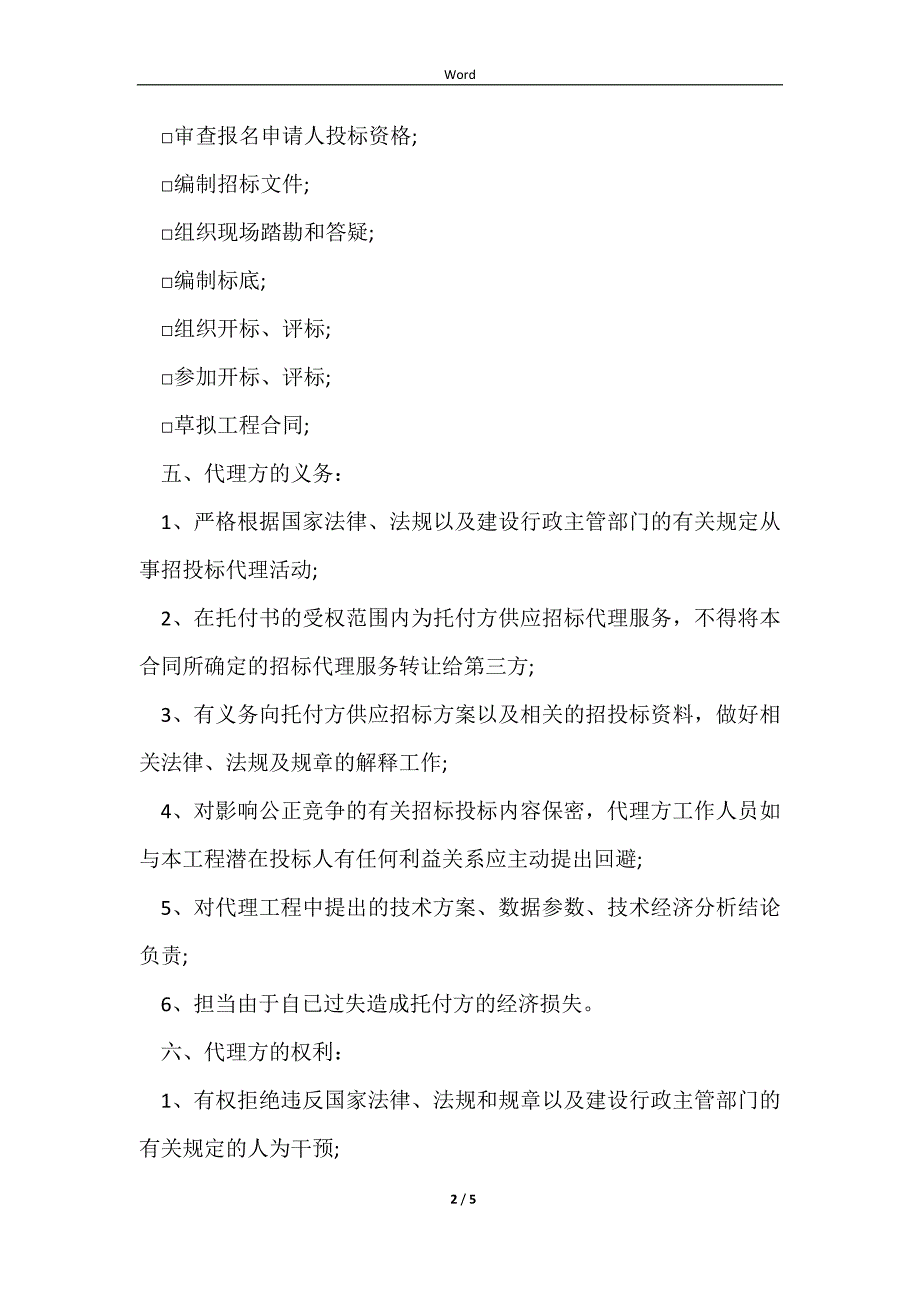 Word

□审查报名申请人投标资格;

□编制招标文件;

□组织现场踏勘和答疑;

□编制标底;

□组织开标、评标;

□参加开标、评标;

□草拟工程合同;

五、代理方的义务：

1、严格根据国家法律、法规以及建设行政主管部门的有关规定从事招投标代理活动;

2、在托付书的受权范围内为托付方供应招标代理服务，不得将本合同所确定的招标代理服务转让给第三方;

3、有义务向托付方供应招标方案以及相关的招投标资料，做好相关法律、法规及规章的解释工作;

4、对影响公正竞争的有关招标投标内容保密，代理方工作人员如与本工程潜在投标人有任何利益关系应主动提出回避;

5、对代理工程中提出的技术方案、数据参数、技术经济分析结论负责;

6、担当由于自己过失造成托付方的经济损失。

六、代理方的权利：

1、有权拒绝违反国家法律、法规和规章以及建设行政主管部门的有关规定的人为干预;

2 / 5